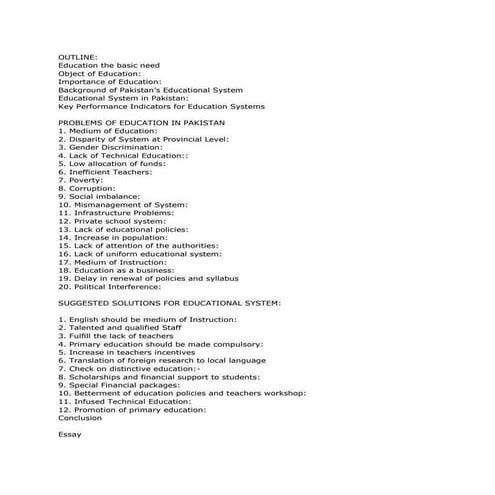 OUTLINE:
Education the basic need
Object of Education:
Importance of Education:
Background of Pakistan's Educational System
Educational System in Pakistan:
Key Performance Indicators for Education Systems

PROBLEMS OF EDUCATION IN PAKISTAN
1. Medium of Education:
2. Disparity of System at Provincial Level:
3. Gender Discrimination:
4. Lack of Technical Education::
5. Low allocation of funds:
6. Inefficient Teachers:
7. Poverty:
8. Corruption:
9. Social imbalance:
10. Mismanagement of System:
11. Infrastructure Problems:
12. Private school system:
13. Lack of educational policies:
14. Increase in population:
15. Lack of attention of the authorities:
16. Lack of uniform educational system:
17. Medium of Instruction:
18. Education as a business:
19. Delay in renewal of policies and syllabus
20. Political Interference:

SUGGESTED SOLUTIONS FOR EDUCATIONAL SYSTEM:

1. English should be medium of Instruction:
2. Talented and qualified Staff
3. Fulfill the lack of teachers
4. Primary education should be made compulsory:
5. Increase in teachers incentives
6. Translation of foreign research to local language
7. Check on distinctive education:-
8. Scholarships and financial support to students:
9. Special Financial packages:
10. Betterment of education policies and teachers workshop:
11. Infused Technical Education:
12. Promotion of primary education:
Conclusion

Essay